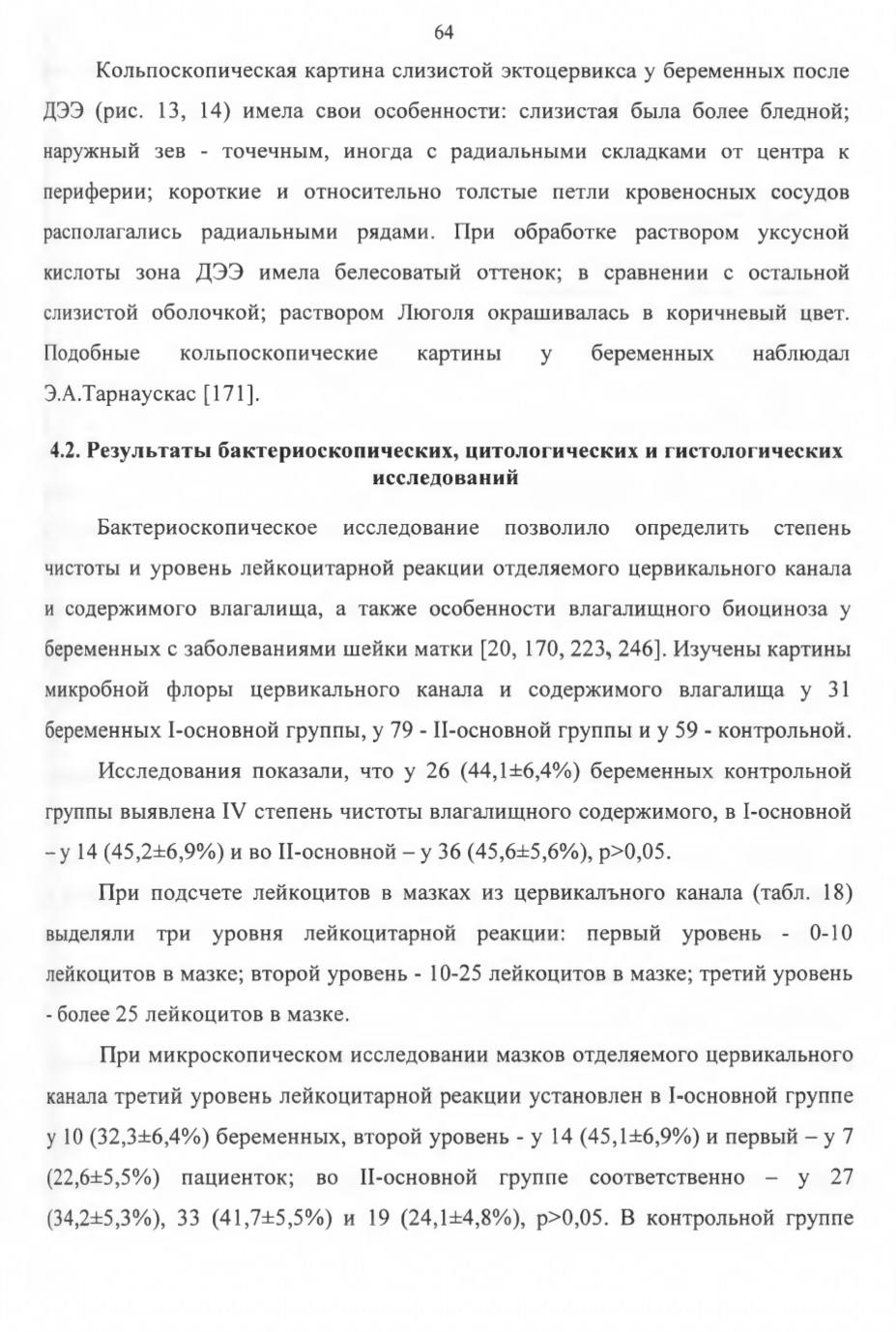 64

Кольпоскопическая картина слизистой эктоцервикса у беременных после ДЭЭ (рис. 13, 14) имела свои особенности: слизистая была более бледной; наружный зев - точечным, иногда с радиальными складками от центра к периферии; короткие и относительно толстые петли кровеносных сосудов располагались радиальными рядами. При обработке раствором уксусной кислоты зона ДЭЭ имела белесоватый оттенок; в сравнении с остальной слизистой оболочкой; раствором Люголя окрашивалась в коричневый цвет. Подобные кольпоскопические картины у беременных наблюдал Э.А.Тарнаускас [171].

4.2. Результаты бактериоскопических, цитологических и гистологических исследований

Бактериоскопическое исследование позволило определить степень чистоты и уровень лейкоцитарной реакции отделяемого цервикального канала и содержимого влагалища, а также особенности влагалищного биоциноза у беременных с заболеваниями шейки матки [20, 170, 223, 246]. Изучены картины микробной флоры цервикального канала и содержимого влагалища у 31 беременных I-основной группы, у 79 - II-основной группы и у 59 - контрольной.

Исследования показали, что у 26 (44,1±6,4%) беременных контрольной группы выявлена IV степень чистоты влагалищного содержимого, в I-основной – у 14 (45,2±6,9%) и во II-основной – у 36 (45,6±5,6%), p>0,05.

При подсчете лейкоцитов в мазках из цервикалъного канала (табл. 18) выделяли три уровня лейкоцитарной реакции: первый уровень - 0-10 лейкоцитов в мазке; второй уровень - 10-25 лейкоцитов в мазке; третий уровень - более 25 лейкоцитов в мазке.

При микроскопическом исследовании мазков отделяемого цервикального канала третий уровень лейкоцитарной реакции установлен в I-основной группе у 10 (32,3±6,4%) беременных, второй уровень - у 14 (45,1±6,9%) и первый – у 7 (22,6±5,5%) пациенток; во II-основной группе соответственно – у 27 (34,2±5,3%), 33 (41,7±5,5%) и 19 (24,1±4,8%), p>0,05. В контрольной группе